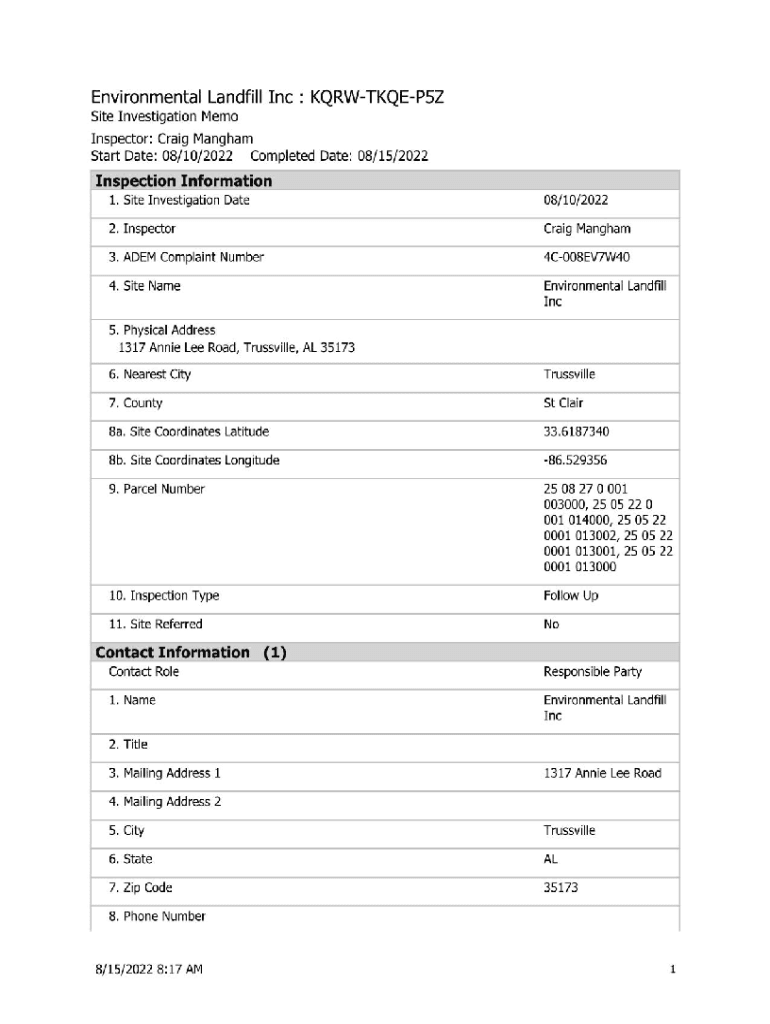 Environmental Landfill Inc : KQRW-TKQE-P5Z
Site Investigation Memo
Inspector: Craig Mangham
Start Date: 08/10/2022 Completed Date: 08/15/2022

**Inspection Information**

| | |
|---|---|
| 1. Site Investigation Date | 08/10/2022 |
| 2. Inspector | Craig Mangham |
| 3. ADEM Complaint Number | 4C-008EV7W40 |
| 4. Site Name | Environmental Landfill Inc |
| 5. Physical Address 1317 Annie Lee Road, Trussville, AL 35173 | |
| 6. Nearest City | Trussville |
| 7. County | St Clair |
| 8a. Site Coordinates Latitude | 33.6187340 |
| 8b. Site Coordinates Longitude | -86.529356 |
| 9. Parcel Number | 25 08 27 0 001 003000, 25 05 22 0 001 014000, 25 05 22 0001 013002, 25 05 22 0001 013001, 25 05 22 0001 013000 |
| 10. Inspection Type | Follow Up |
| 11. Site Referred | No |

**Contact Information (1)**

| | |
|---|---|
| Contact Role | Responsible Party |
| 1. Name | Environmental Landfill Inc |
| 2. Title | |
| 3. Mailing Address 1 | 1317 Annie Lee Road |
| 4. Mailing Address 2 | |
| 5. City | Trussville |
| 6. State | AL |
| 7. Zip Code | 35173 |
| 8. Phone Number | |

8/15/2022 8:17 AM 1